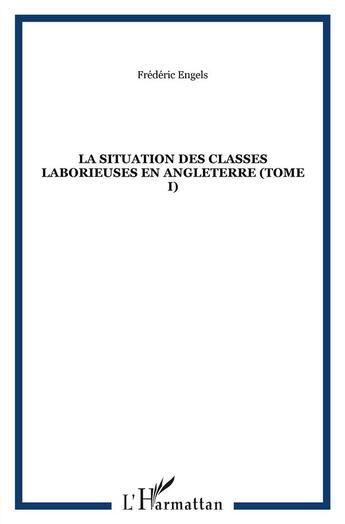 Frédéric Engels

LA SITUATION DES CLASSES LABORIEUSES EN ANGLETERRE (TOME I)

L'Harmattan